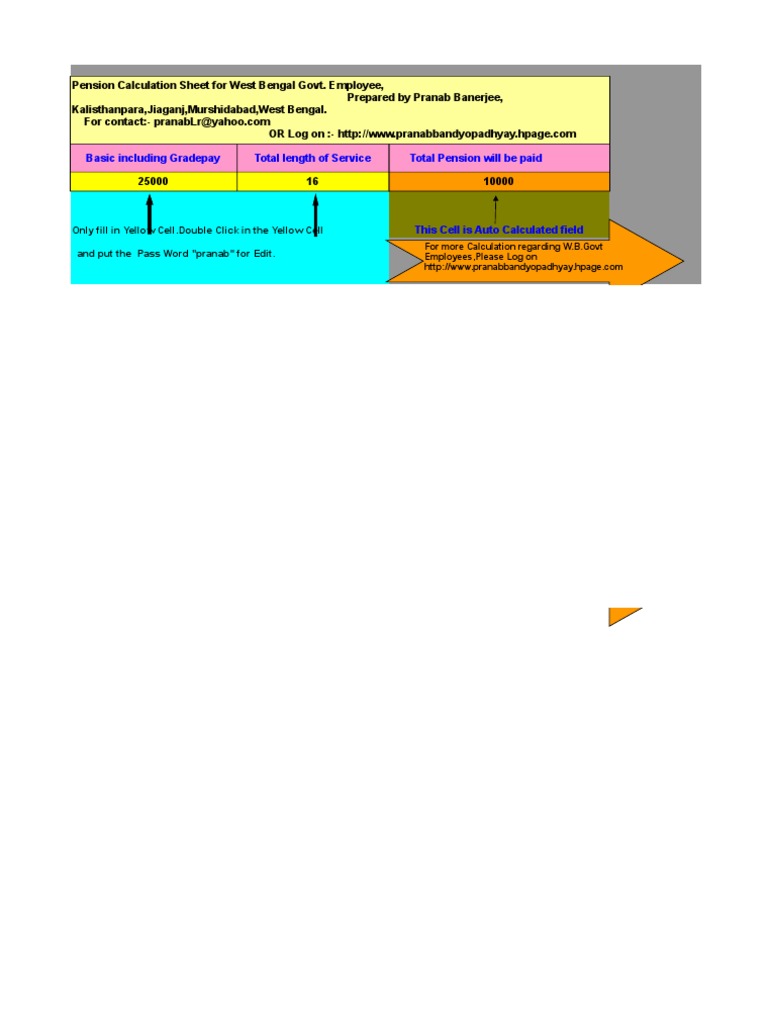 Pension Calculation Sheet for West Bengal Govt. Employee,
Prepared by Pranab Banerjee,
Kalisthanpara,Jiaganj,Murshidabad,West Bengal.
For contact:- pranabl.r@yahoo.com
OR Log on :- http://www.pranabbandyopadhyay.hpage.com

| Basic including Gradepay | Total length of Service | Total Pension will be paid |
|---|---|---|
| 25000 | 16 | 10000 |

Only fill in Yellow Cell.Double Click in the Yellow Cell and put the Pass Word "pranab" for Edit.

This Cell is Auto Calculated field

For more Calculation regarding W.B.Govt Employees,Please Log on http://www.pranabbandyopadhyay.hpage.com